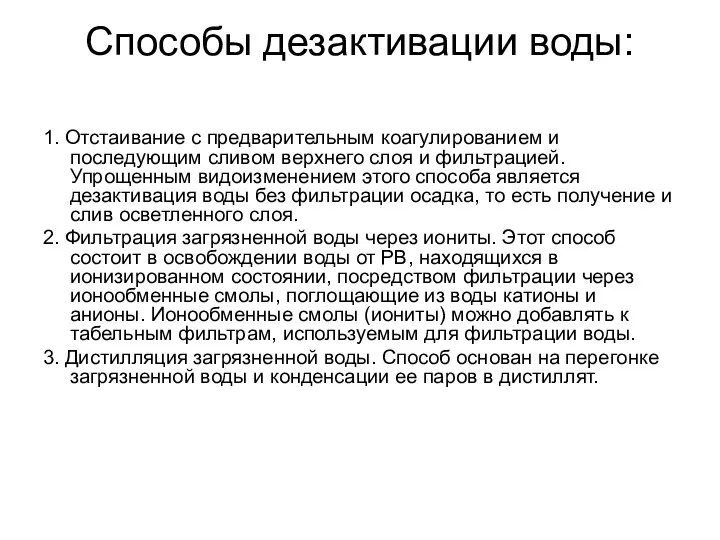 Способы дезактивации воды:

1. Отстаивание с предварительным коагулированием и последующим сливом верхнего слоя и фильтрацией. Упрощенным видоизменением этого способа является дезактивация воды без фильтрации осадка, то есть получение и слив осветленного слоя.

2. Фильтрация загрязненной воды через иониты. Этот способ состоит в освобождении воды от РВ, находящихся в ионизированном состоянии, посредством фильтрации через ионообменные смолы, поглощающие из воды катионы и анионы. Ионообменные смолы (иониты) можно добавлять к табельным фильтрам, используемым для фильтрации воды.

3. Дистилляция загрязненной воды. Способ основан на перегонке загрязненной воды и конденсации ее паров в дистиллят.